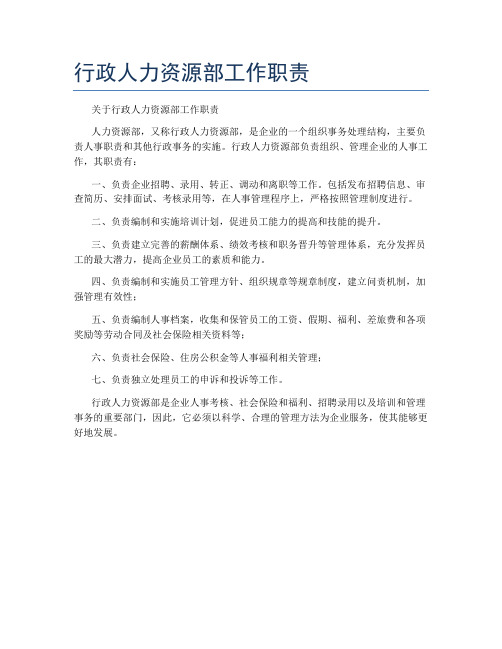 行政人力资源部工作职责

关于行政人力资源部工作职责

人力资源部，又称行政人力资源部，是企业的一个组织事务处理结构，主要负责人事职责和其他行政事务的实施。行政人力资源部负责组织、管理企业的人事工作，其职责有：

一、负责企业招聘、录用、转正、调动和离职等工作。包括发布招聘信息、审查简历、安排面试、考核录用等，在人事管理程序上，严格按照管理制度进行。

二、负责编制和实施培训计划，促进员工能力的提高和技能的提升。

三、负责建立完善的薪酬体系、绩效考核和职务晋升等管理体系，充分发挥员工的最大潜力，提高企业员工的素质和能力。

四、负责编制和实施员工管理方针、组织规章等规章制度，建立问责机制，加强管理有效性；

五、负责编制人事档案，收集和保管员工的工资、假期、福利、差旅费和各项奖励等劳动合同及社会保险相关资料等；

六、负责社会保险、住房公积金等人事福利相关管理；

七、负责独立处理员工的申诉和投诉等工作。

行政人力资源部是企业人事考核、社会保险和福利、招聘录用以及培训和管理事务的重要部门，因此，它必须以科学、合理的管理方法为企业服务，使其能够更好地发展。